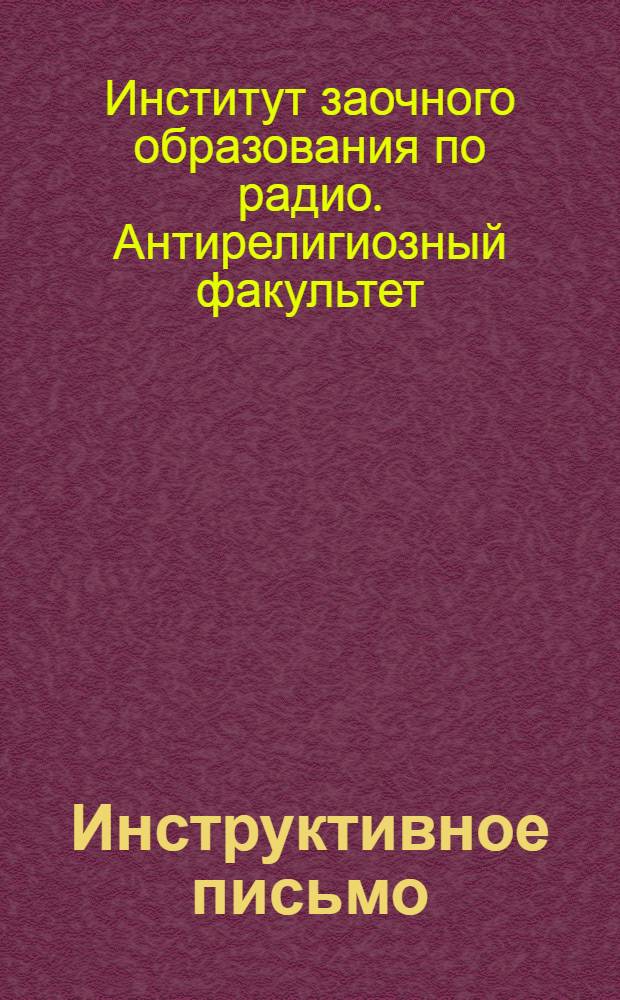 Институт заочного образования по радио. Антирелигиозный факультет

Инструктивное письмо